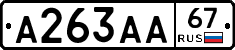 A263AA 67 RUS